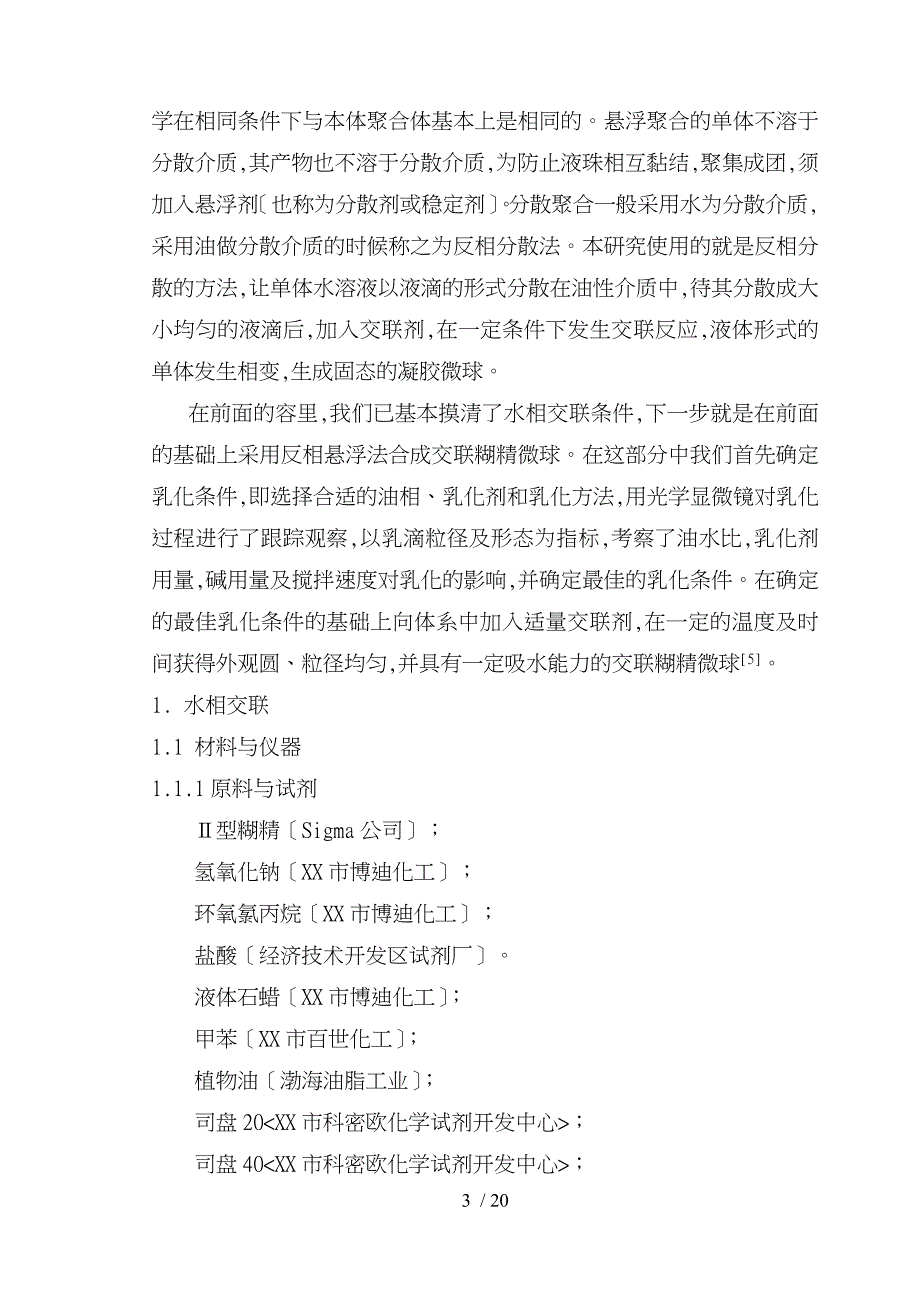 学在相同条件下与本体聚合体基本上是相同的。悬浮聚合的单体不溶于分散介质,其产物也不溶于分散介质,为防止液珠相互黏结,聚集成团,须加入悬浮剂〔也称为分散剂或稳定剂〕。分散聚合一般采用水为分散介质,采用油做分散介质的时候称之为反相分散法。本研究使用的就是反相分散的方法,让单体水溶液以液滴的形式分散在油性介质中,待其分散成大小均匀的液滴后,加入交联剂,在一定条件下发生交联反应,液体形式的单体发生相变,生成固态的凝胶微球。

在前面的容里,我们已基本摸清了水相交联条件,下一步就是在前面的基础上采用反相悬浮法合成交联糊精微球。在这部分中我们首先确定乳化条件,即选择合适的油相、乳化剂和乳化方法,用光学显微镜对乳化过程进行了跟踪观察,以乳滴粒径及形态为指标,考察了油水比,乳化剂用量,碱用量及搅拌速度对乳化的影响,并确定最佳的乳化条件。在确定的最佳乳化条件的基础上向体系中加入适量交联剂,在一定的温度及时间获得外观圆、粒径均匀,并具有一定吸水能力的交联糊精微球$^{[5]}$。

1. 水相交联

1.1 材料与仪器

1.1.1 原料与试剂

Ⅱ型糊精〔Sigma 公司〕;

氢氧化钠〔XX 市博迪化工〕;

环氧氯丙烷〔XX 市博迪化工〕;

盐酸〔经济技术开发区试剂厂〕。

液体石蜡〔XX 市博迪化工〕;

甲苯〔XX 市百世化工〕;

植物油〔渤海油脂工业〕;

司盘 20<XX 市科密欧化学试剂开发中心>;

司盘 40<XX 市科密欧化学试剂开发中心>;

3 / 20